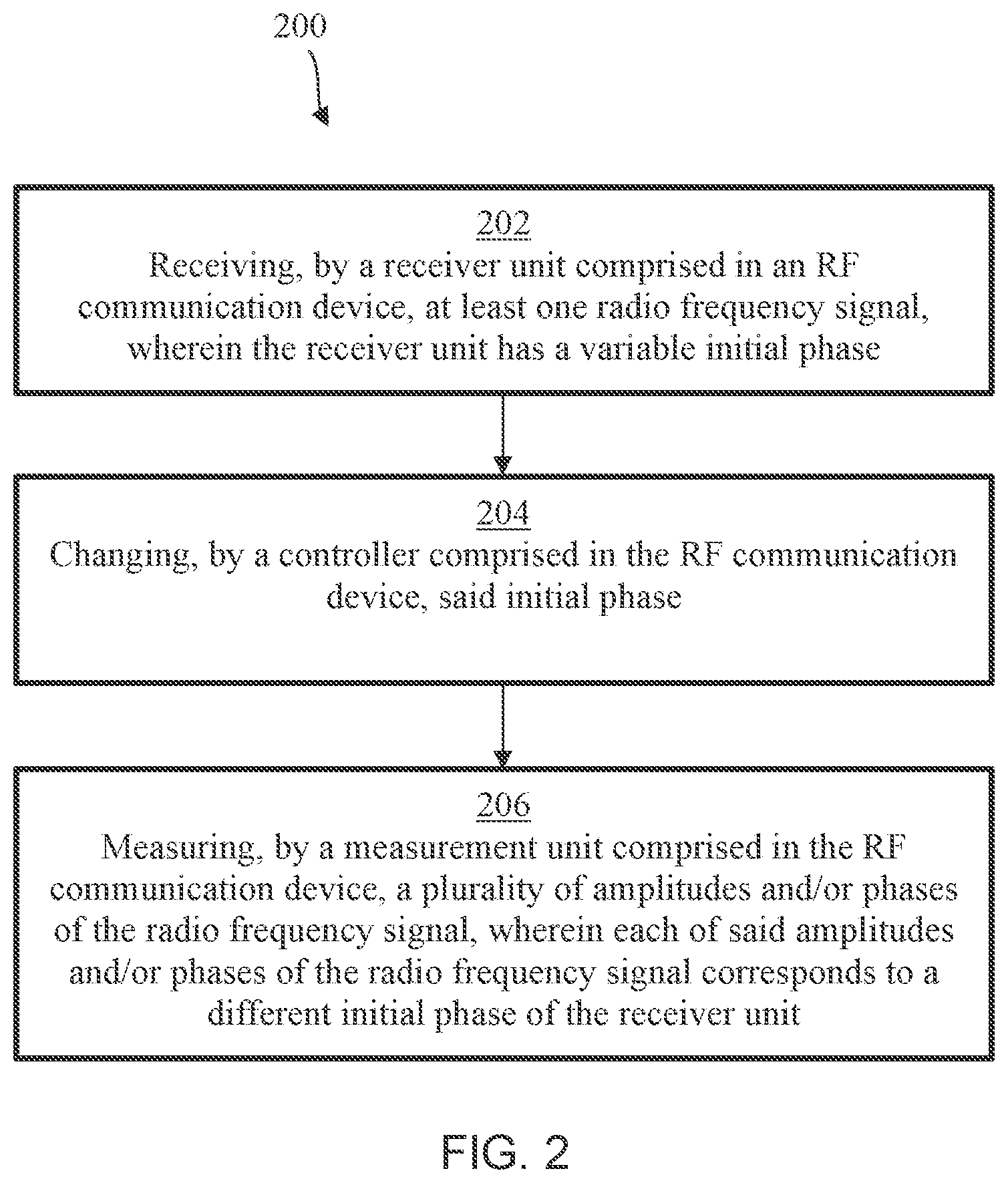 200

202
Receiving, by a receiver unit comprised in an RF communication device, at least one radio frequency signal, wherein the receiver unit has a variable initial phase

204
Changing, by a controller comprised in the RF communication device, said initial phase

206
Measuring, by a measurement unit comprised in the RF communication device, a plurality of amplitudes and/or phases of the radio frequency signal, wherein each of said amplitudes and/or phases of the radio frequency signal corresponds to a different initial phase of the receiver unit

FIG. 2